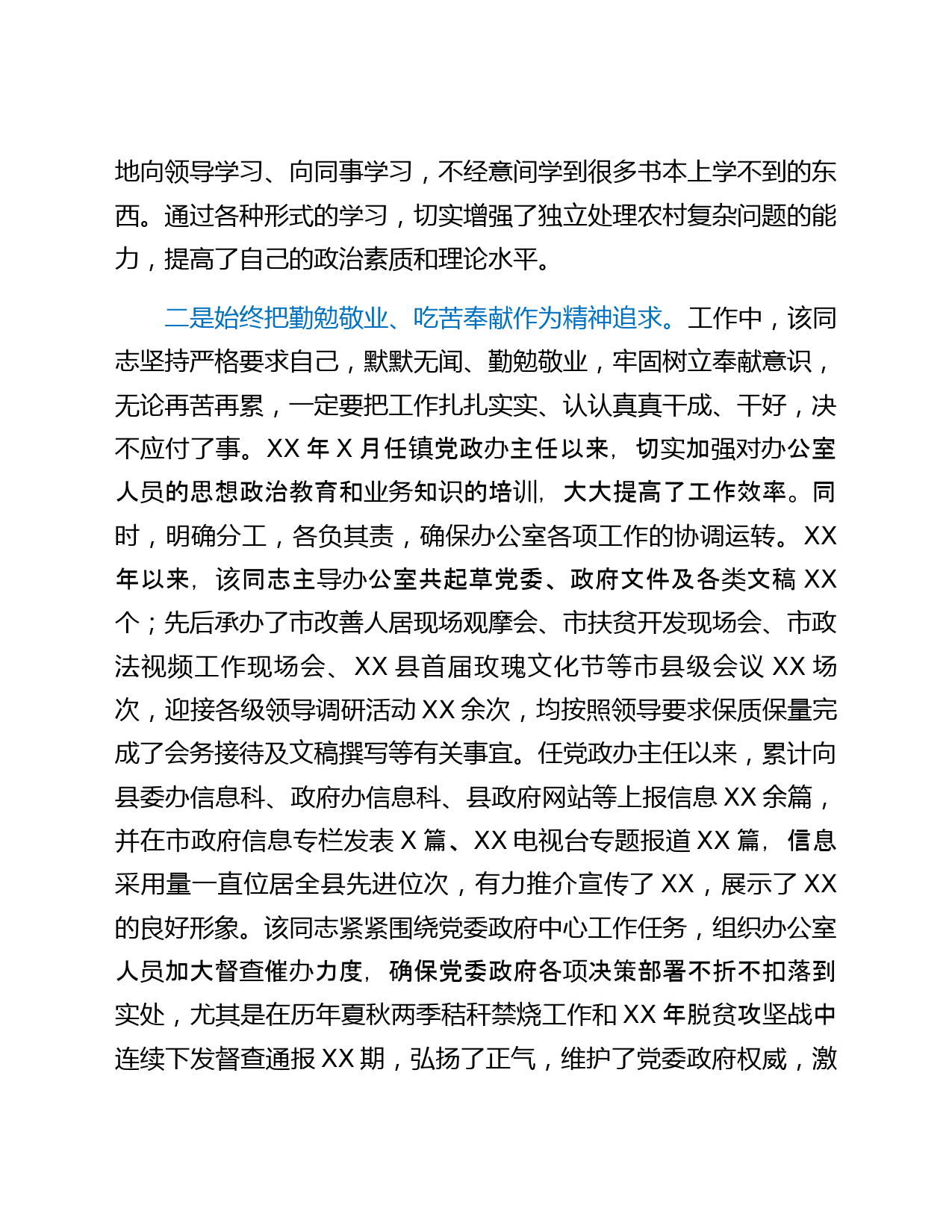 地向领导学习、向同事学习，不经意间学到很多书本上学不到的东西。通过各种形式的学习，切实增强了独立处理农村复杂问题的能力，提高了自己的政治素质和理论水平。

二是始终把勤勉敬业、吃苦奉献作为精神追求。工作中，该同志坚持严格要求自己，默默无闻、勤勉敬业，牢固树立奉献意识，无论再苦再累，一定要把工作扎扎实实、认认真真干成、干好，决不应付了事。XX 年 X 月任镇党政办主任以来，切实加强对办公室人员的思想政治教育和业务知识的培训，大大提高了工作效率。同时，明确分工，各负其责，确保办公室各项工作的协调运转。XX 年以来，该同志主导办公室共起草党委、政府文件及各类文稿 XX 个；先后承办了市改善人居现场观摩会、市扶贫开发现场会、市政法视频工作现场会、XX 县首届玫瑰文化节等市县级会议 XX 场次，迎接各级领导调研活动 XX 余次，均按照领导要求保质保量完成了会务接待及文稿撰写等有关事宜。任党政办主任以来，累计向县委办信息科、政府办信息科、县政府网站等上报信息 XX 余篇，并在市政府信息专栏发表 X 篇、XX 电视台专题报道 XX 篇，信息采用量一直位居全县先进位次，有力推介宣传了 XX，展示了 XX 的良好形象。该同志紧紧围绕党委政府中心工作任务，组织办公室人员加大督查催办力度，确保党委政府各项决策部署不折不扣落到实处，尤其是在历年夏秋两季秸秆禁烧工作和 XX 年脱贫攻坚战中连续下发督查通报 XX 期，弘扬了正气，维护了党委政府权威，激